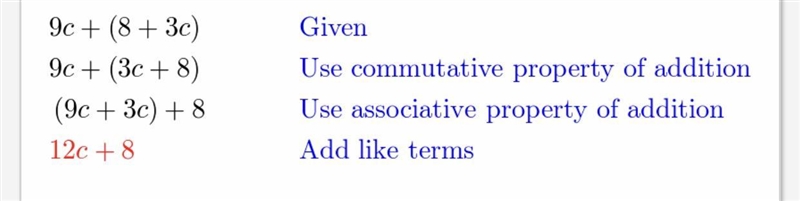 $9c + (8 + 3c)$ Given
$9c + (3c + 8)$ Use commutative property of addition
$(9c + 3c) + 8$ Use associative property of addition
$12c + 8$ Add like terms